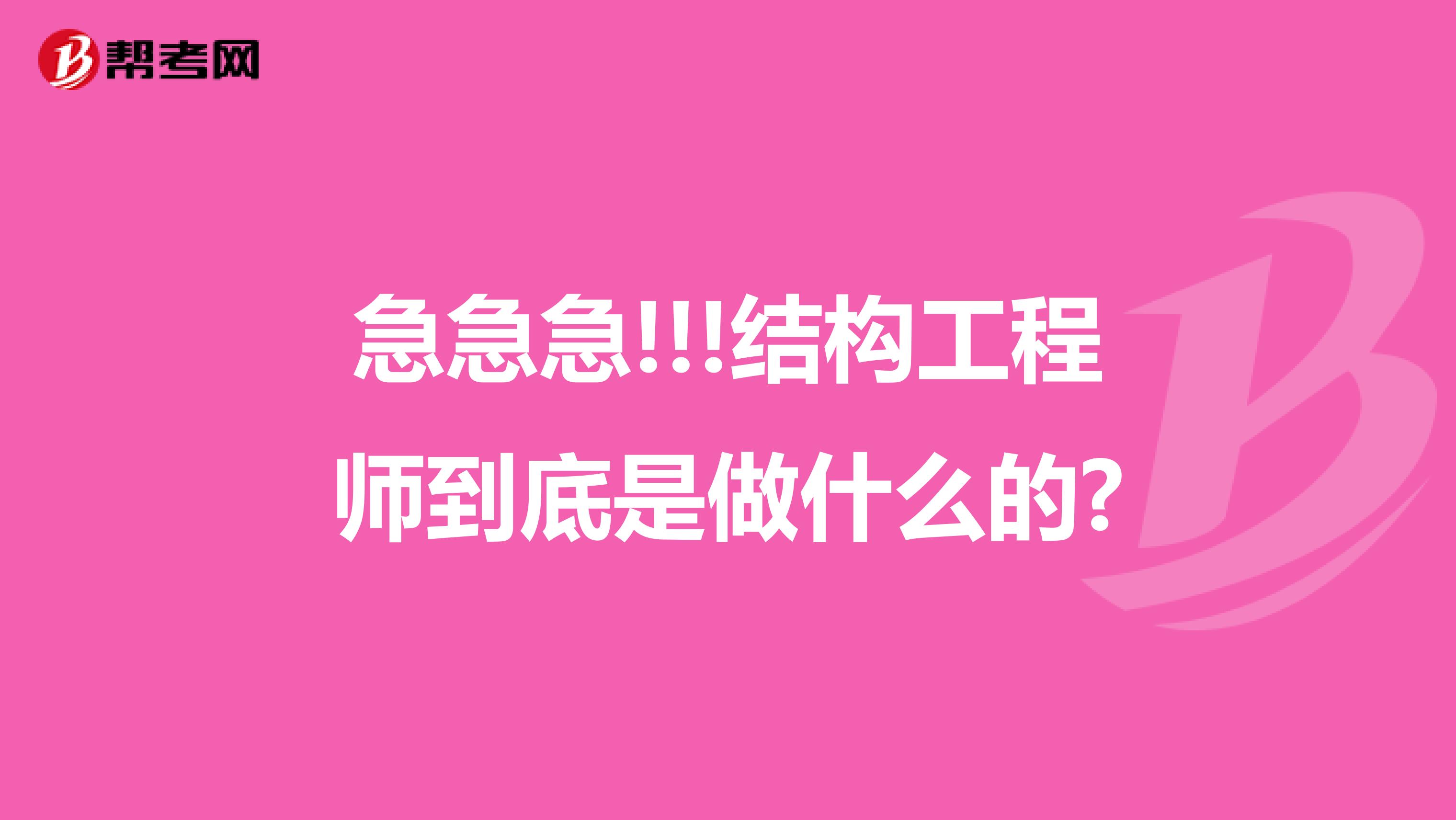 帮考网

急急急!!!结构工程师到底是做什么的?